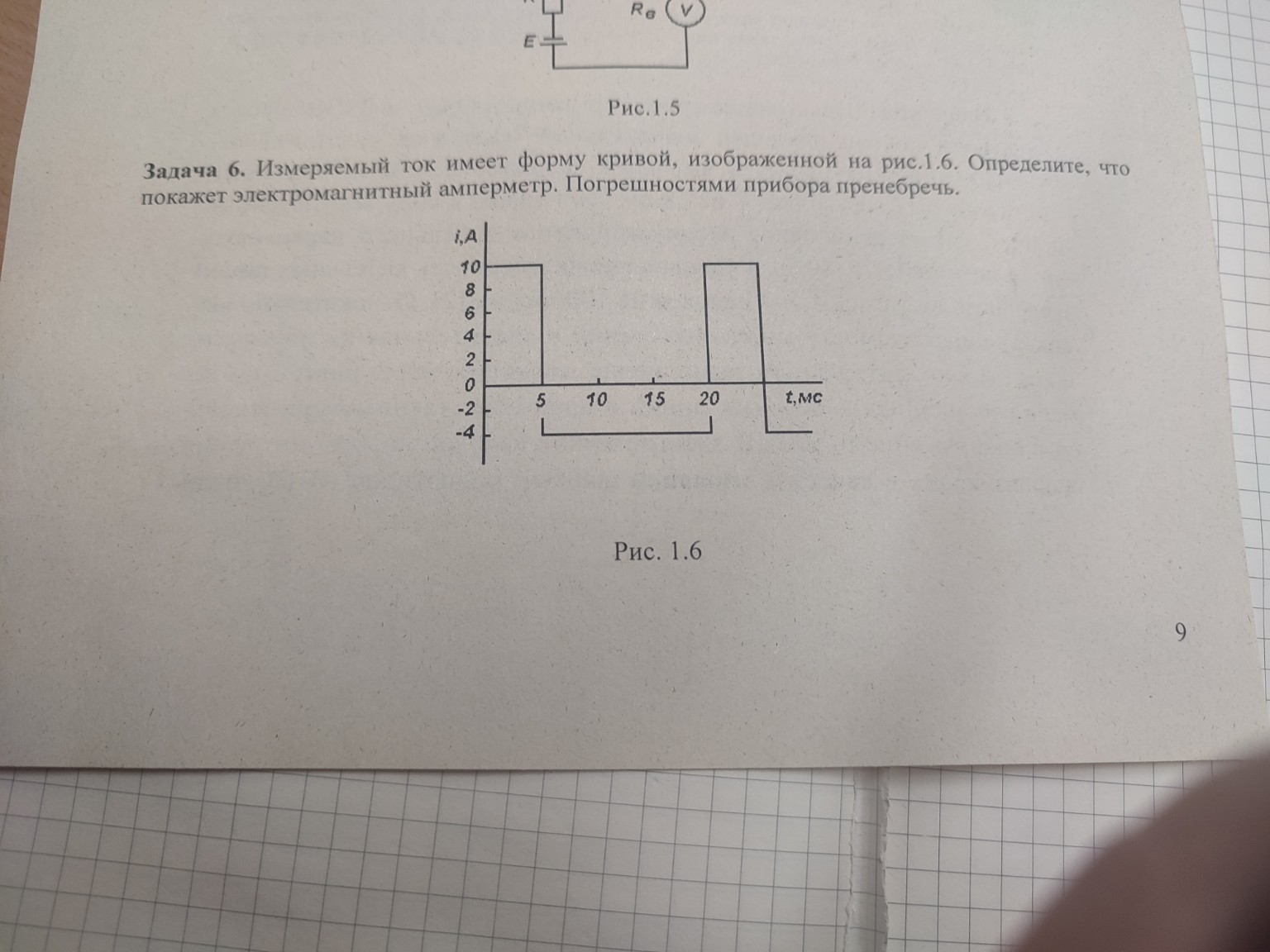 $R_в$
V
E

Рис.1.5

Задача 6. Измеряемый ток имеет форму кривой, изображенной на рис.1.6. Определите, что покажет электромагнитный амперметр. Погрешностями прибора пренебречь.

i,A
10
8
6
4
2
0
-2
-4
5
10
15
20
t,мс

Рис. 1.6

9